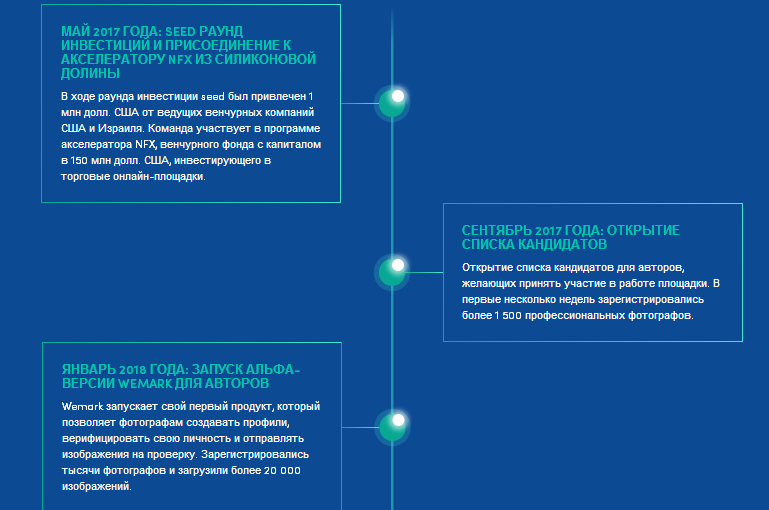 МАЙ 2017 ГОДА: SEED РАУНД ИНВЕСТИЦИЙ И ПРИСОЕДИНЕНИЕ К АКСЕЛЕРАТОРУ NFX ИЗ СИЛИКОНОВОЙ ДОЛИНЫ

В ходе раунда инвестиции seed был привлечен 1 млн долл. США от ведущих венчурных компаний США и Израиля. Команда участвует в программе акселератора NFX, венчурного фонда с капиталом в 150 млн долл. США, инвестирующего в торговые онлайн-площадки.

СЕНТЯБРЬ 2017 ГОДА: ОТКРЫТИЕ СПИСКА КАНДИДАТОВ

Открытие списка кандидатов для авторов, желающих принять участие в работе площадки. В первые несколько недель зарегистрировались более 1 500 профессиональных фотографов.

ЯНВАРЬ 2018 ГОДА: ЗАПУСК АЛЬФА-ВЕРСИИ WEMARK ДЛЯ АВТОРОВ

Wemark запускает свой первый продукт, который позволяет фотографам создавать профили, верифицировать свою личность и отправлять изображения на проверку. Зарегистрировались тысячи фотографов и загрузили более 20 000 изображений.